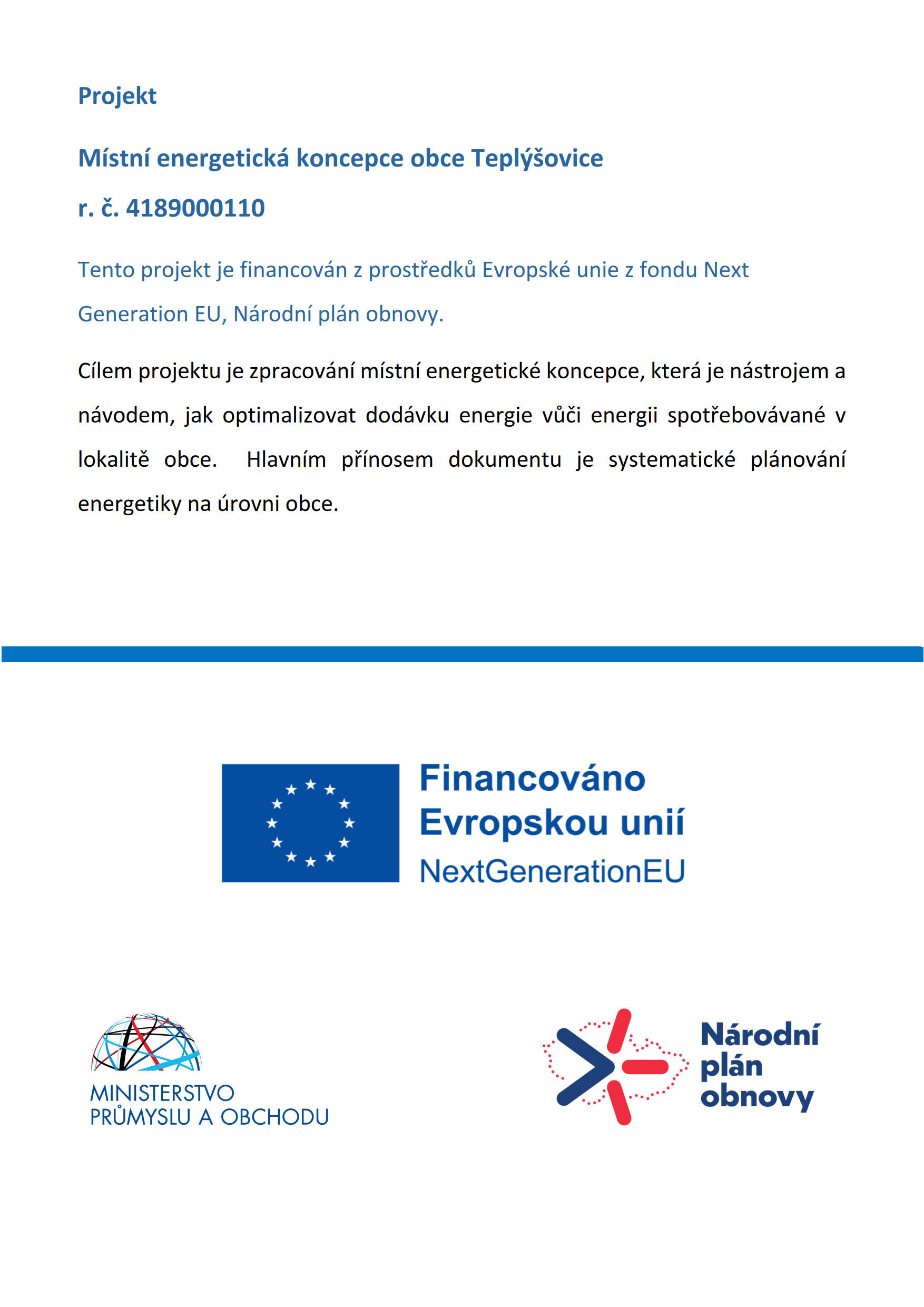 Projekt

Místní energetická koncepce obce Teplýšovice

r. č. 4189000110

Tento projekt je financován z prostředků Evropské unie z fondu Next Generation EU, Národní plán obnovy.

Cílem projektu je zpracování místní energetické koncepce, která je nástrojem a návodem, jak optimalizovat dodávku energie vůči energii spotřebovávané v lokalitě obce. Hlavním přínosem dokumentu je systematické plánování energetiky na úrovni obce.

Financováno Evropskou unií
NextGenerationEU

MINISTERSTVO PRŮMYSLU A OBCHODU

Národní plán obnovy